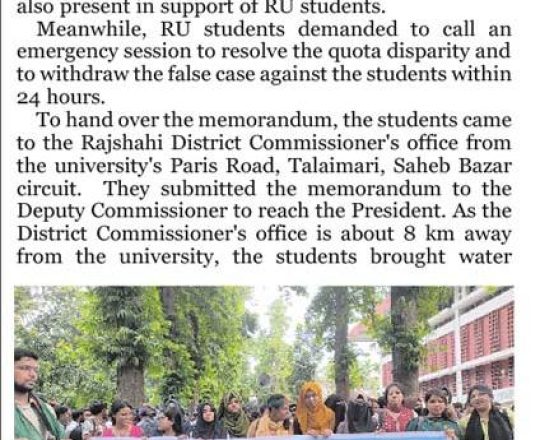 also present in support of RU students.

Meanwhile, RU students demanded to call an emergency session to resolve the quota disparity and to withdraw the false case against the students within 24 hours.

To hand over the memorandum, the students came to the Rajshahi District Commissioner's office from the university's Paris Road, Talaimari, Saheb Bazar circuit. They submitted the memorandum to the Deputy Commissioner to reach the President. As the District Commissioner's office is about 8 km away from the university, the students brought water